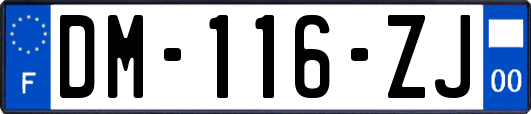 F
DM-116-ZJ
00